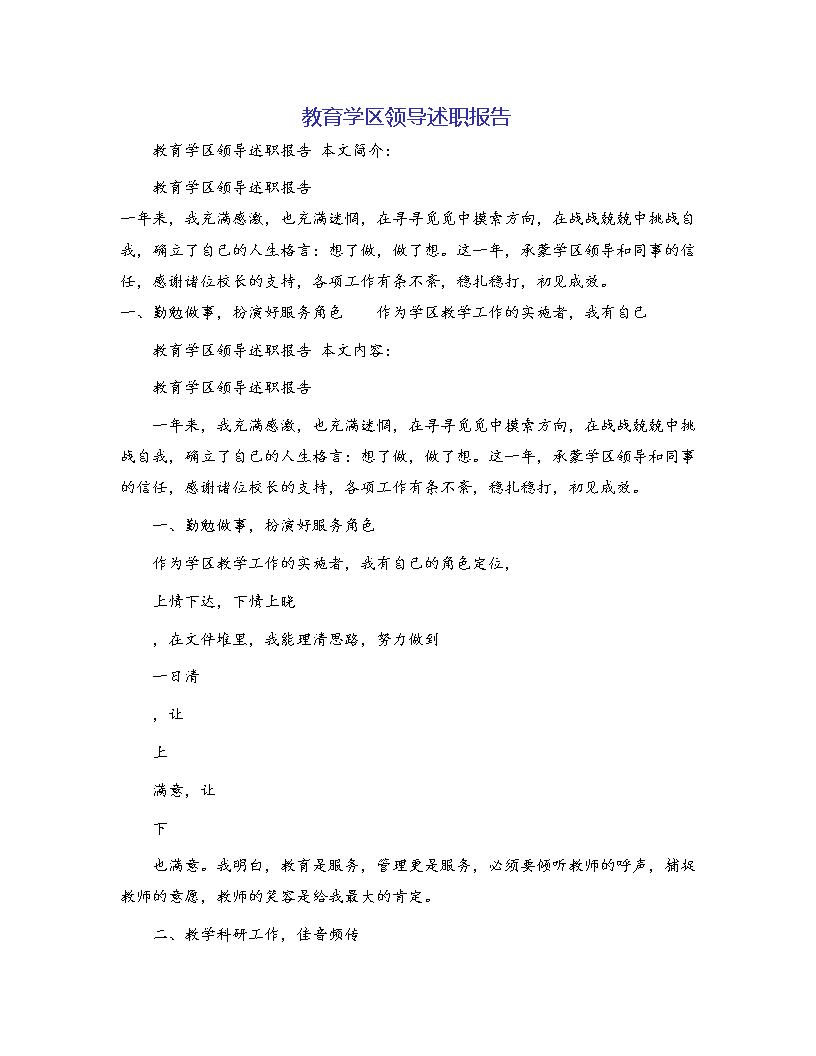 教育学区领导述职报告

教育学区领导述职报告 本文简介：

教育学区领导述职报告

一年来，我充满感激，也充满迷惘，在寻寻觅觅中摸索方向，在战战兢兢中挑战自我，确立了自己的人生格言：想了做，做了想。这一年，承蒙学区领导和同事的信任，感谢诸位校长的支持，各项工作有条不紊，稳扎稳打，初见成效。

一、勤勉做事，扮演好服务角色 作为学区教学工作的实施者，我有自己

教育学区领导述职报告 本文内容：

教育学区领导述职报告

一年来，我充满感激，也充满迷惘，在寻寻觅觅中摸索方向，在战战兢兢中挑战自我，确立了自己的人生格言：想了做，做了想。这一年，承蒙学区领导和同事的信任，感谢诸位校长的支持，各项工作有条不紊，稳扎稳打，初见成效。

一、勤勉做事，扮演好服务角色

作为学区教学工作的实施者，我有自己的角色定位，

上情下达，下情上晓

，在文件堆里，我能理清思路，努力做到

一日清

，让

上

满意，让

下

也满意。我明白，教育是服务，管理更是服务，必须要倾听教师的呼声，捕捉教师的意愿，教师的笑容是给我最大的肯定。

二、教学科研工作，佳音频传